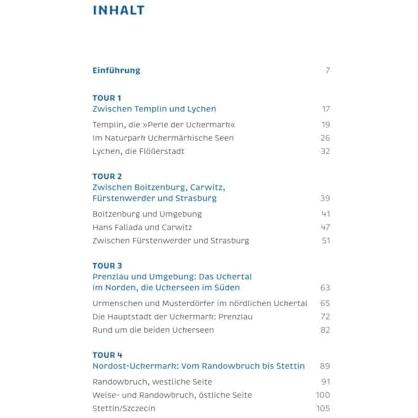 INHALT

Einführung 7

TOUR 1
Zwischen Templin und Lychen 17

Templin, die »Perle der Uckermark« 19
Im Naturpark Uckermärkische Seen 26
Lychen, die Flößerstadt 32

TOUR 2
Zwischen Boitzenburg, Carwitz, Fürstenwerder und Strasburg 39

Boitzenburg und Umgebung 41
Hans Fallada und Carwitz 47
Zwischen Fürstenwerder und Strasburg 51

TOUR 3
Prenzlau und Umgebung: Das Uckertal im Norden, die Uckerseen im Süden 63

Urmenschen und Musterdörfer im nördlichen Uckertal 65
Die Hauptstadt der Uckermark: Prenzlau 72
Rund um die beiden Uckerseen 82

TOUR 4
Nordost-Uckermark: Vom Randowbruch bis Stettin 89

Randowbruch, westliche Seite 91
Welse- und Randowbruch, östliche Seite 100
Stettin/Szczecin 105